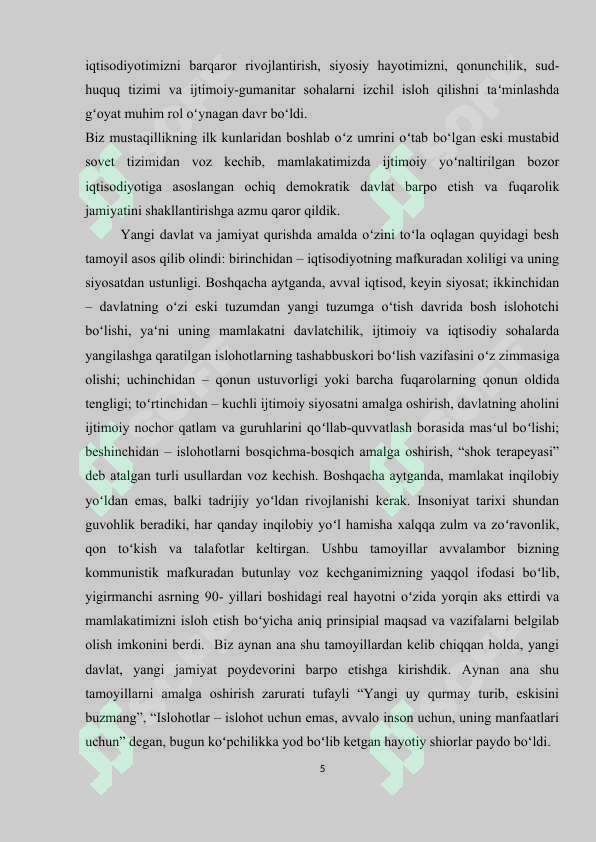 iqtisodiyotimizni barqaror rivojlantirish, siyosiy hayotimizni, qonunchilik, sud-huquq tizimi va ijtimoiy-gumanitar sohalarni izchil isloh qilishni ta‘minlashda g‘oyat muhim rol o‘ynagan davr bo‘ldi.

Biz mustaqillikning ilk kunlaridan boshlab o‘z umrini o‘tab bo‘lgan eski mustabid sovet tizimidan voz kechib, mamlakatimizda ijtimoiy yo‘naltirilgan bozor iqtisodiyotiga asoslangan ochiq demokratik davlat barpo etish va fuqarolik jamiyatini shakllantirishga azmu qaror qildik.

Yangi davlat va jamiyat qurishda amalda o‘zini to‘la oqlagan quyidagi besh tamoyil asos qilib olindi: birinchidan – iqtisodiyotning mafkuradan xoliligi va uning siyosatdan ustunligi. Boshqacha aytganda, avval iqtisod, keyin siyosat; ikkinchidan – davlatning o‘zi eski tuzumdan yangi tuzumga o‘tish davrida bosh islohotchi bo‘lishi, ya‘ni uning mamlakatni davlatchilik, ijtimoiy va iqtisodiy sohalarda yangilashga qaratilgan islohotlarning tashabbuskori bo‘lish vazifasini o‘z zimmasiga olishi; uchinchidan – qonun ustuvorligi yoki barcha fuqarolarning qonun oldida tengligi; to‘rtinchidan – kuchli ijtimoiy siyosatni amalga oshirish, davlatning aholini ijtimoiy nochor qatlam va guruhlarini qo‘llab-quvvatlash borasida mas‘ul bo‘lishi; beshinchidan – islohotlarni bosqichma-bosqich amalga oshirish, “shok terapeyasi” deb atalgan turli usullardan voz kechish. Boshqacha aytganda, mamlakat inqilobiy yo‘ldan emas, balki tadrijiy yo‘ldan rivojlanishi kerak. Insoniyat tarixi shundan guvohlik beradiki, har qanday inqilobiy yo‘l hamisha xalqqa zulm va zo‘ravonlik, qon to‘kish va talafotlar keltirgan. Ushbu tamoyillar avvalambor bizning kommunistik mafkuradan butunlay voz kechganimizning yaqqol ifodasi bo‘lib, yigirmanchi asrning 90- yillari boshidagi real hayotni o‘zida yorqin aks ettirdi va mamlakatimizni isloh etish bo‘yicha aniq prinsipial maqsad va vazifalarni belgilab olish imkonini berdi. Biz aynan ana shu tamoyillardan kelib chiqqan holda, yangi davlat, yangi jamiyat poydevorini barpo etishga kirishdik. Aynan ana shu tamoyillarni amalga oshirish zarurati tufayli “Yangi uy qurmay turib, eskisini buzmang”, “Islohotlar – islohot uchun emas, avvalo inson uchun, uning manfaatlari uchun” degan, bugun ko‘pchilikka yod bo‘lib ketgan hayotiy shiorlar paydo bo‘ldi.

5